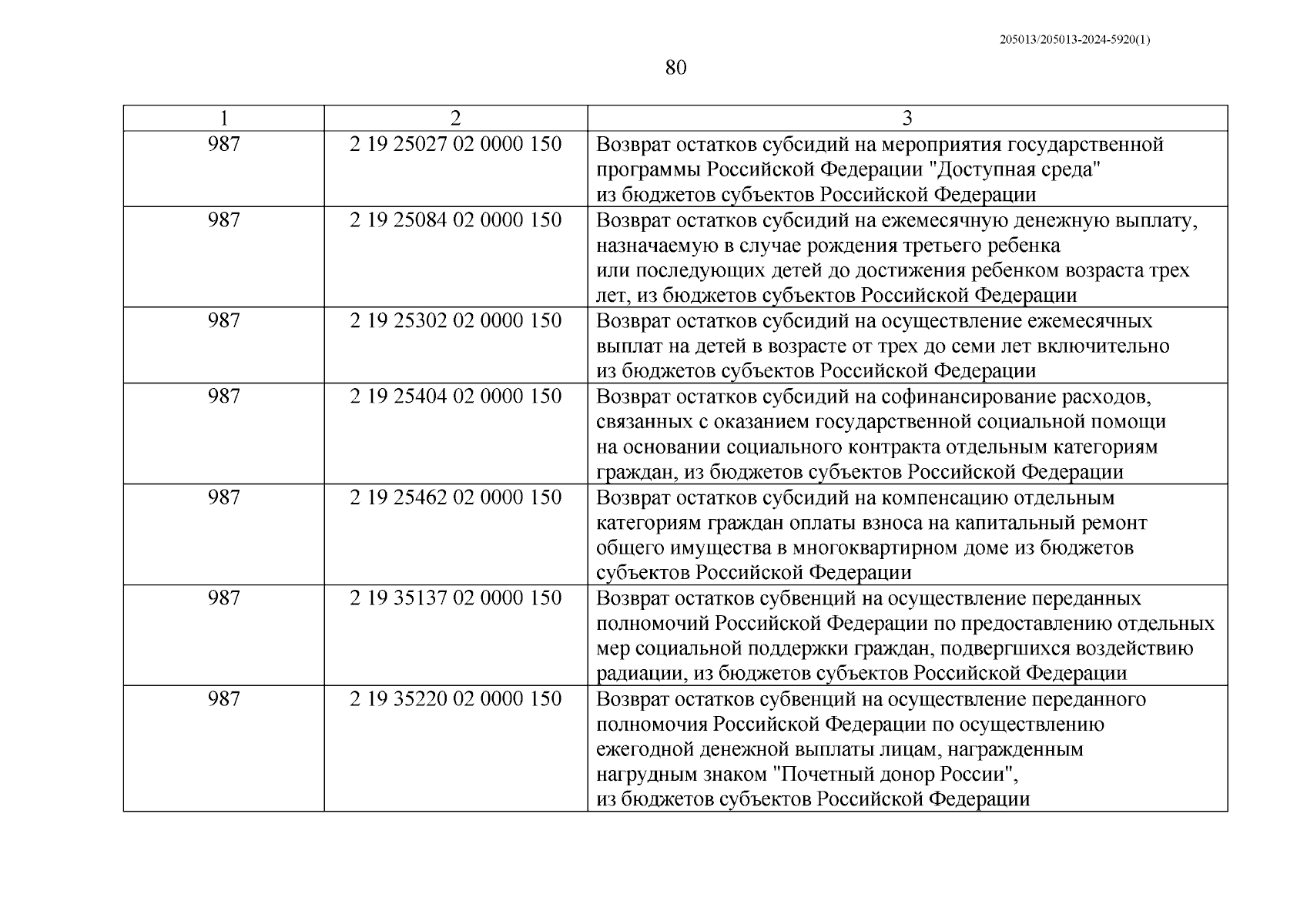 205013/205013-2024-5920(1)

80

| 1 | 2 | 3 |
|---|---|---|
| 987 | 2 19 25027 02 0000 150 | Возврат остатков субсидий на мероприятия государственной программы Российской Федерации "Доступная среда" из бюджетов субъектов Российской Федерации |
| 987 | 2 19 25084 02 0000 150 | Возврат остатков субсидий на ежемесячную денежную выплату, назначаемую в случае рождения третьего ребенка или последующих детей до достижения ребенком возраста трех лет, из бюджетов субъектов Российской Федерации |
| 987 | 2 19 25302 02 0000 150 | Возврат остатков субсидий на осуществление ежемесячных выплат на детей в возрасте от трех до семи лет включительно из бюджетов субъектов Российской Федерации |
| 987 | 2 19 25404 02 0000 150 | Возврат остатков субсидий на софинансирование расходов, связанных с оказанием государственной социальной помощи на основании социального контракта отдельным категориям граждан, из бюджетов субъектов Российской Федерации |
| 987 | 2 19 25462 02 0000 150 | Возврат остатков субсидий на компенсацию отдельным категориям граждан оплаты взноса на капитальный ремонт общего имущества в многоквартирном доме из бюджетов субъектов Российской Федерации |
| 987 | 2 19 35137 02 0000 150 | Возврат остатков субвенций на осуществление переданных полномочий Российской Федерации по предоставлению отдельных мер социальной поддержки граждан, подвергшихся воздействию радиации, из бюджетов субъектов Российской Федерации |
| 987 | 2 19 35220 02 0000 150 | Возврат остатков субвенций на осуществление переданного полномочия Российской Федерации по осуществлению ежегодной денежной выплаты лицам, награжденным нагрудным знаком "Почетный донор России", из бюджетов субъектов Российской Федерации |